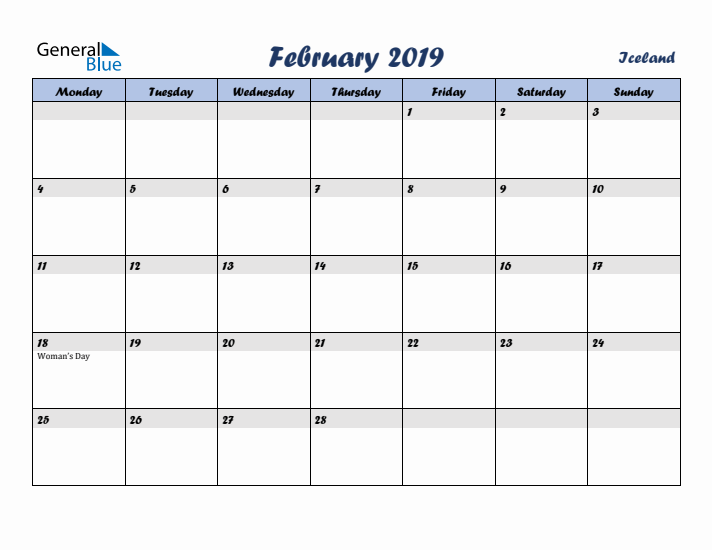 General Blue

February 2019

Iceland

| Monday | Tuesday | Wednesday | Thursday | Friday | Saturday | Sunday |
|---|---|---|---|---|---|---|
| | | | | 1 | 2 | 3 |
| 4 | 5 | 6 | 7 | 8 | 9 | 10 |
| 11 | 12 | 13 | 14 | 15 | 16 | 17 |
| 18 Woman's Day | 19 | 20 | 21 | 22 | 23 | 24 |
| 25 | 26 | 27 | 28 | | | |